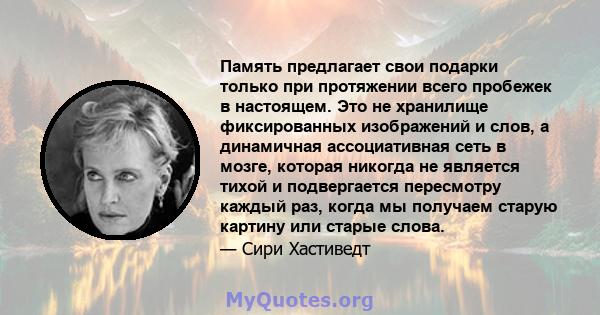 Память предлагает свои подарки только при протяжении всего пробежек в настоящем. Это не хранилище фиксированных изображений и слов, а динамичная ассоциативная сеть в мозге, которая никогда не является тихой и подвергается пересмотру каждый раз, когда мы получаем старую картину или старые слова.
— Сири Хастиведт

MyQuotes.org